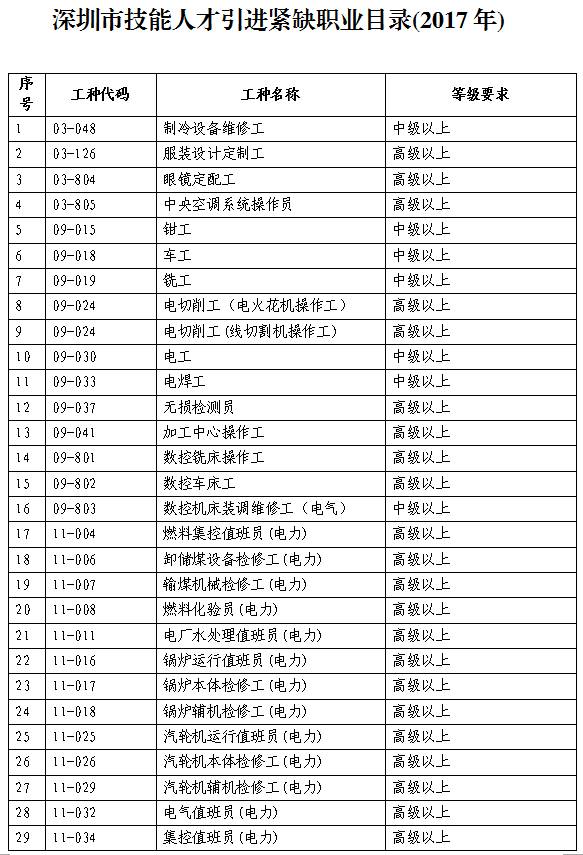 深圳市技能人才引进紧缺职业目录(2017 年)

| 序号 | 工种代码 | 工种名称 | 等级要求 |
|---|---|---|---|
| 1 | 03-048 | 制冷设备维修工 | 中级以上 |
| 2 | 03-126 | 服装设计定制工 | 高级以上 |
| 3 | 03-804 | 眼镜定配工 | 高级以上 |
| 4 | 03-805 | 中央空调系统操作员 | 高级以上 |
| 5 | 09-015 | 钳工 | 中级以上 |
| 6 | 09-018 | 车工 | 中级以上 |
| 7 | 09-019 | 铣工 | 中级以上 |
| 8 | 09-024 | 电切削工（电火花机操作工） | 高级以上 |
| 9 | 09-024 | 电切削工（线切割机操作工） | 高级以上 |
| 10 | 09-030 | 电工 | 中级以上 |
| 11 | 09-033 | 电焊工 | 中级以上 |
| 12 | 09-037 | 无损检测员 | 高级以上 |
| 13 | 09-041 | 加工中心操作工 | 高级以上 |
| 14 | 09-801 | 数控铣床操作工 | 高级以上 |
| 15 | 09-802 | 数控车床工 | 高级以上 |
| 16 | 09-803 | 数控机床装调维修工（电气） | 中级以上 |
| 17 | 11-004 | 燃料集控值班员(电力) | 高级以上 |
| 18 | 11-006 | 卸储煤设备检修工(电力) | 高级以上 |
| 19 | 11-007 | 输煤机械检修工(电力) | 高级以上 |
| 20 | 11-008 | 燃料化验员(电力) | 高级以上 |
| 21 | 11-011 | 电厂水处理值班员(电力) | 高级以上 |
| 22 | 11-016 | 锅炉运行值班员(电力) | 高级以上 |
| 23 | 11-017 | 锅炉本体检修工(电力) | 高级以上 |
| 24 | 11-018 | 锅炉辅机检修工(电力) | 高级以上 |
| 25 | 11-025 | 汽轮机运行值班员(电力) | 高级以上 |
| 26 | 11-026 | 汽轮机本体检修工(电力) | 高级以上 |
| 27 | 11-029 | 汽轮机辅机检修工(电力) | 高级以上 |
| 28 | 11-032 | 电气值班员(电力) | 高级以上 |
| 29 | 11-034 | 集控值班员(电力) | 高级以上 |